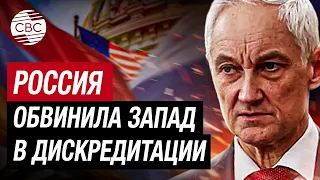 CBC

РОССИЯ
ОБВИНИЛА ЗАПАД
В ДИСКРЕДИТАЦИИ